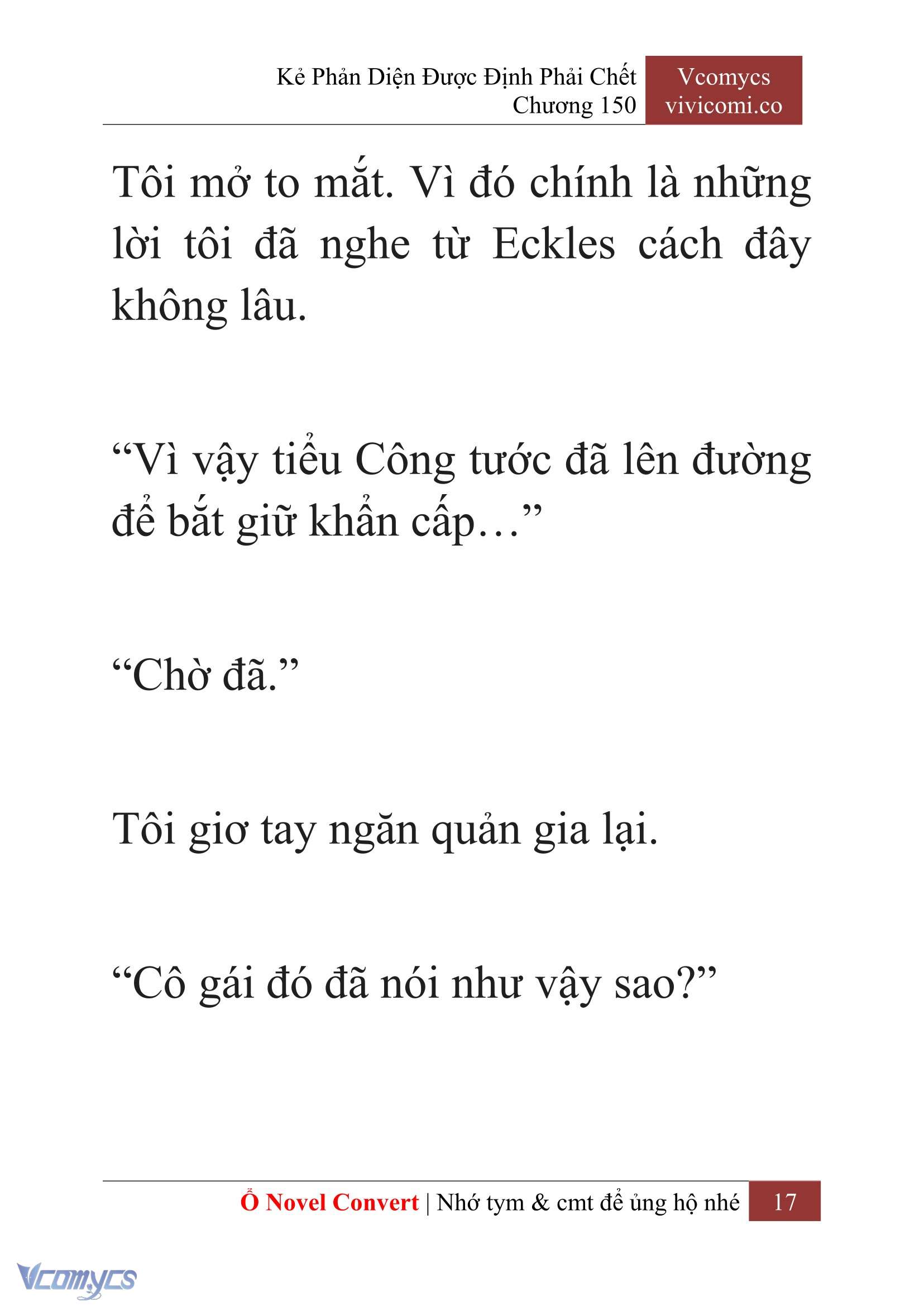 Kẻ Phản Diện Được Định Phải Chết
Chương 150

Vcomycs
vivicomi.co

Tôi mở to mắt. Vì đó chính là những lời tôi đã nghe từ Eckles cách đây không lâu.

“Vì vậy tiểu Công tước đã lên đường để bắt giữ khẩn cấp…”

“Chờ đã.”

Tôi giơ tay ngăn quản gia lại.

“Cô gái đó đã nói như vậy sao?”

Ổ Novel Convert | Nhớ tym & cmt để ủng hộ nhé 17

Vcomycs